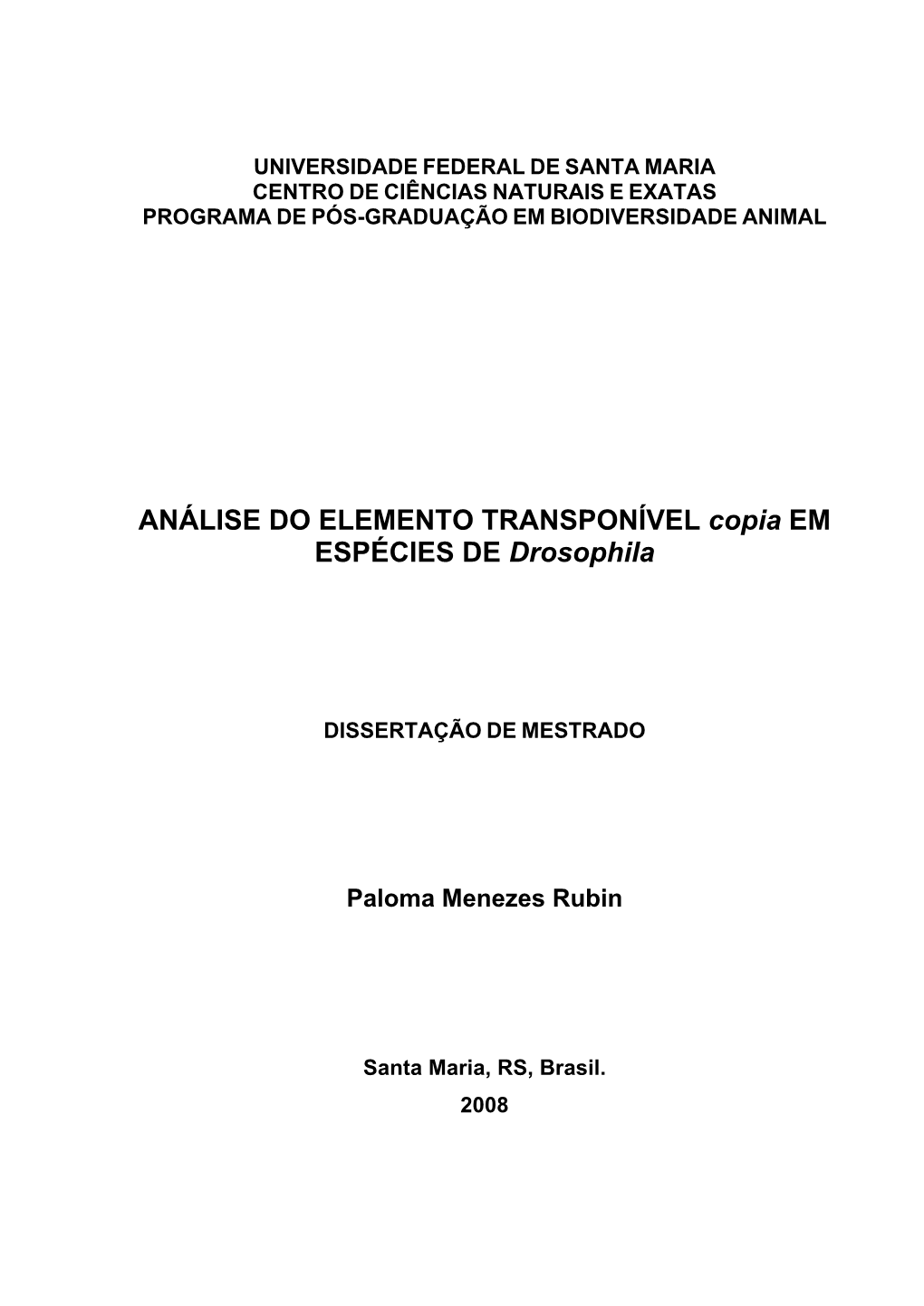 UNIVERSIDADE FEDERAL DE SANTA MARIA
CENTRO DE CIÊNCIAS NATURAIS E EXATAS
PROGRAMA DE PÓS-GRADUAÇÃO EM BIODIVERSIDADE ANIMAL

ANÁLISE DO ELEMENTO TRANSPONÍVEL copia EM ESPÉCIES DE Drosophila

DISSERTAÇÃO DE MESTRADO

Paloma Menezes Rubin

Santa Maria, RS, Brasil.
2008